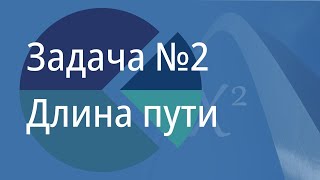 Задача №2
Длина пути

$\chi^2$